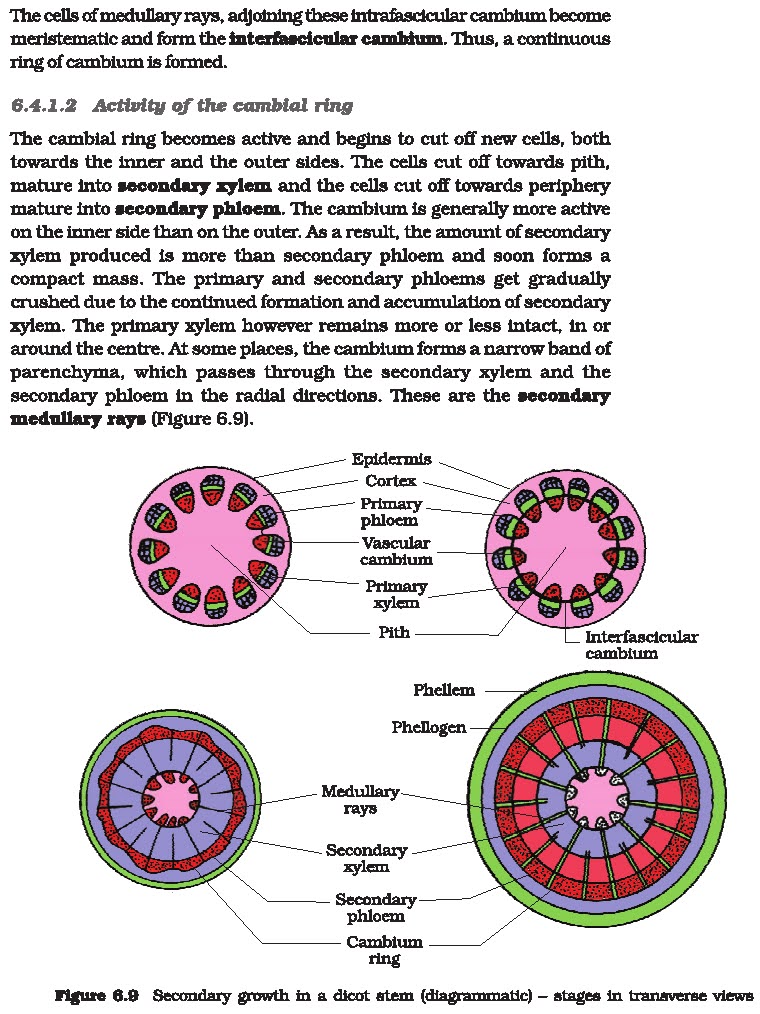 The cells of medullary rays, adjoining these intrafascicular cambium become meristematic and form the interfascicular cambium. Thus, a continuous ring of cambium is formed.

6.4.1.2 Activity of the cambial ring

The cambial ring becomes active and begins to cut off new cells, both towards the inner and the outer sides. The cells cut off towards pith, mature into secondary xylem and the cells cut off towards periphery mature into secondary phloem. The cambium is generally more active on the inner side than on the outer. As a result, the amount of secondary xylem produced is more than secondary phloem and soon forms a compact mass. The primary and secondary phloems get gradually crushed due to the continued formation and accumulation of secondary xylem. The primary xylem however remains more or less intact, in or around the centre. At some places, the cambium forms a narrow band of parenchyma, which passes through the secondary xylem and the secondary phloem in the radial directions. These are the secondary medullary rays (Figure 6.9).

Epidermis
Cortex
Primary phloem
Vascular cambium
Primary xylem
Pith
Interfascicular cambium

Phellem
Phellogen
Medullary rays
Secondary xylem
Secondary phloem
Cambium ring

Figure 6.9 Secondary growth in a dicot stem (diagrammatic) – stages in transverse views